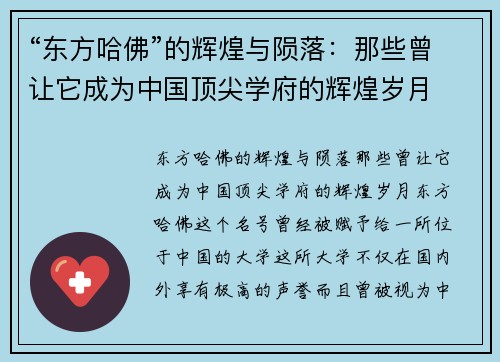 “东方哈佛”的辉煌与陨落：那些曾让它成为中国顶尖学府的辉煌岁月

东方哈佛的辉煌与陨落那些曾让它成为中国顶尖学府的辉煌岁月东方哈佛这个名号曾经被赋予给一所位于中国的大学这所大学不仅在国内外享有极高的声誉而且曾被视为中